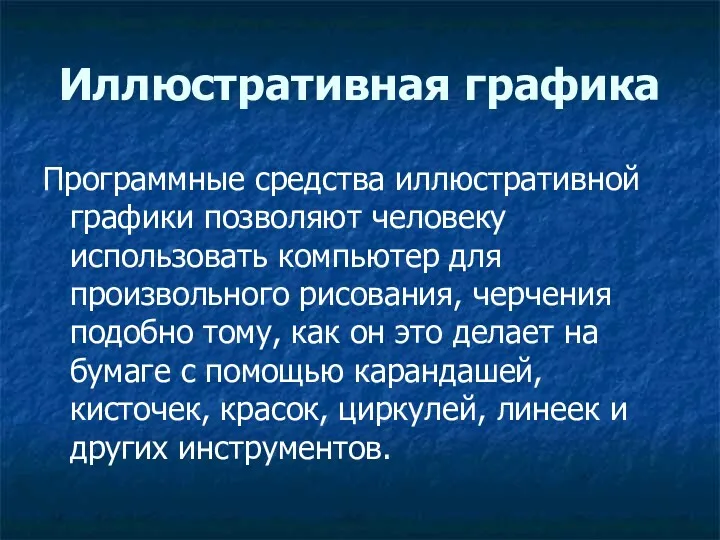 Иллюстративная графика

Программные средства иллюстративной графики позволяют человеку использовать компьютер для произвольного рисования, черчения подобно тому, как он это делает на бумаге с помощью карандашей, кисточек, красок, циркулей, линеек и других инструментов.